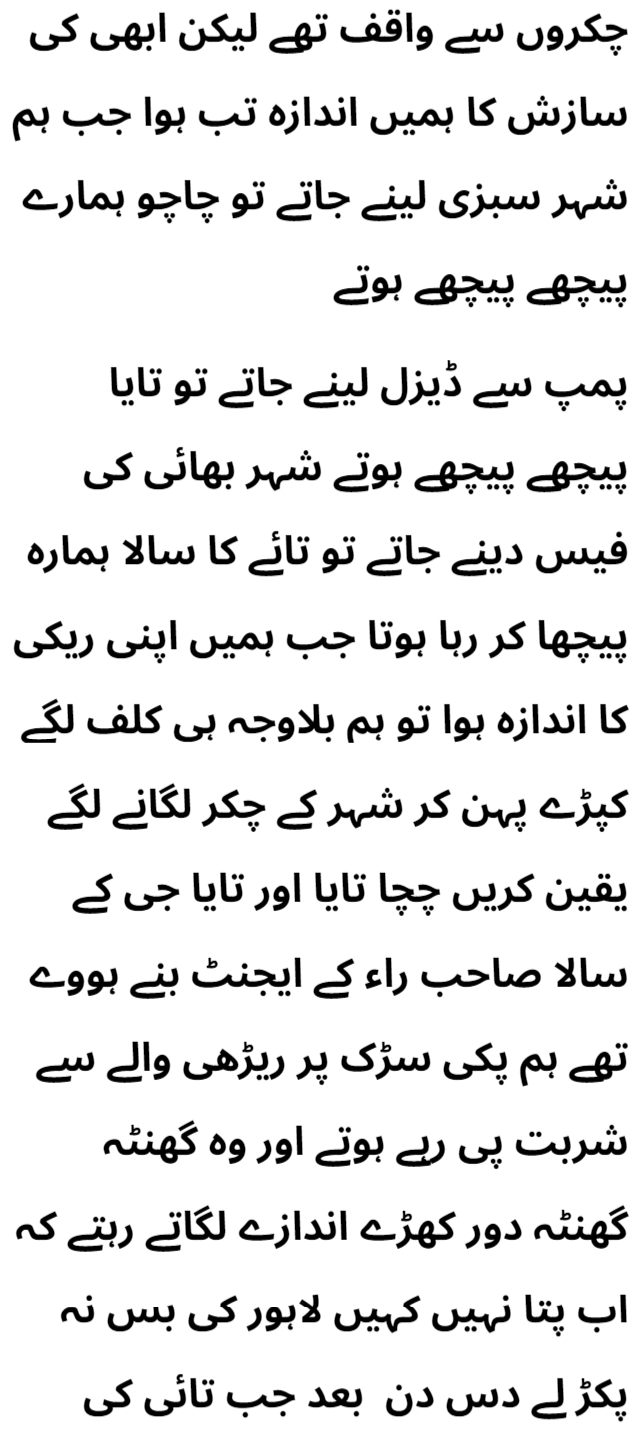 چکروں سے واقف تھے لیکن ابھی کی سازش کا ہمیں اندازہ تب ہوا جب ہم شہر سبزی لینے جاتے تو چاچو ہمارے پیچھے پیچھے ہوتے

پمپ سے ڈیزل لینے جاتے تو تایا پیچھے پیچھے ہوتے شہر بھائی کی فیس دینے جاتے تو تائے کا سالا ہمارہ پیچھا کر رہا ہوتا جب ہمیں اپنی ریکی کا اندازہ ہوا تو ہم بلاوجہ ہی کلف لگے کپڑے پہن کر شہر کے چکر لگانے لگے یقین کریں چچا تایا اور تایا جی کے سالا صاحب راء کے ایجنٹ بنے ہووے تھے ہم پکی سڑک پر ریڑھی والے سے شربت پی رہے ہوتے اور وہ گھنٹہ گھنٹہ دور کھڑے اندازے لگاتے رہتے کہ اب پتا نہیں کہیں لاہور کی بس نہ پکڑ لے دس دن بعد جب تائی کی